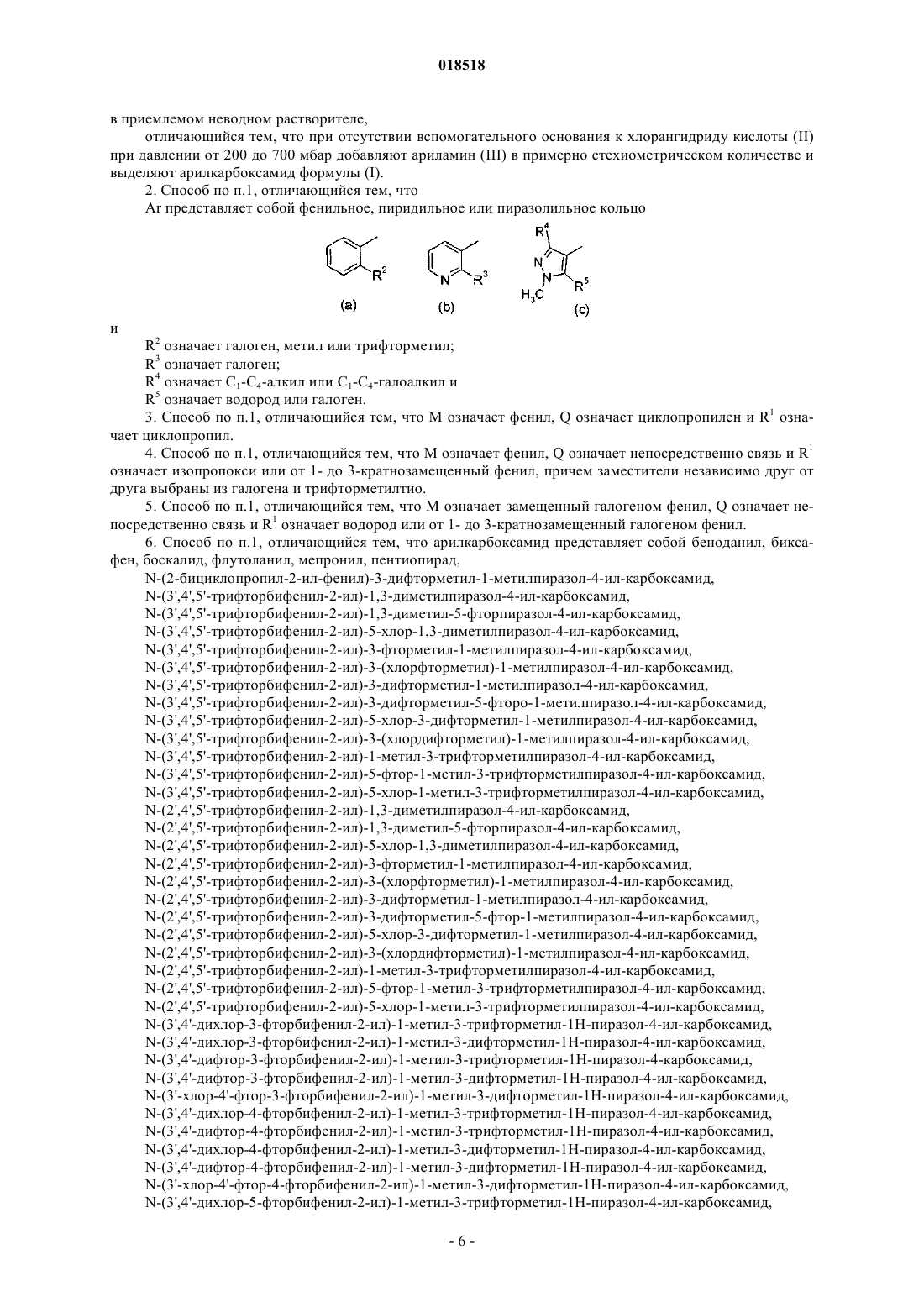 018518

в приемлемом неводном растворителе,

отличающийся тем, что при отсутствии вспомогательного основания к хлорангидриду кислоты (II) при давлении от 200 до 700 мбар добавляют ариламин (III) в примерно стехиометрическом количестве и выделяют арилкарбоксамид формулы (I).

2. Способ по п.1, отличающийся тем, что

Ar представляет собой фенильное, пиридильное или пиразолильное кольцо

$R^2$ (a) N $R^3$ (b) $R^4$ N N $H_3C$ $R^5$ (c)

и

$R^2$ означает галоген, метил или трифторметил;

$R^3$ означает галоген;

$R^4$ означает $C_1$-$C_4$-алкил или $C_1$-$C_4$-галоалкил и

$R^5$ означает водород или галоген.

3. Способ по п.1, отличающийся тем, что M означает фенил, Q означает циклопропилен и $R^1$ означает циклопропил.

4. Способ по п.1, отличающийся тем, что M означает фенил, Q означает непосредственно связь и $R^1$ означает изопропокси или от 1- до 3-кратнозамещенный фенил, причем заместители независимо друг от друга выбраны из галогена и трифторметилтио.

5. Способ по п.1, отличающийся тем, что M означает замещенный галогеном фенил, Q означает непосредственно связь и $R^1$ означает водород или от 1- до 3-кратнозамещенный галогеном фенил.

6. Способ по п.1, отличающийся тем, что арилкарбоксамид представляет собой беноданил, биксафен, боскалид, флутоланил, мепронил, пентиопирад,

N-(2-бициклопропил-2-ил-фенил)-3-дифторметил-1-метилпиразол-4-ил-карбоксамид,
N-(3',4',5'-трифторбифенил-2-ил)-1,3-диметилпиразол-4-ил-карбоксамид,
N-(3',4',5'-трифторбифенил-2-ил)-1,3-диметил-5-фторпиразол-4-ил-карбоксамид,
N-(3',4',5'-трифторбифенил-2-ил)-5-хлор-1,3-диметилпиразол-4-ил-карбоксамид,
N-(3',4',5'-трифторбифенил-2-ил)-3-фторметил-1-метилпиразол-4-ил-карбоксамид,
N-(3',4',5'-трифторбифенил-2-ил)-3-(хлорфторметил)-1-метилпиразол-4-ил-карбоксамид,
N-(3',4',5'-трифторбифенил-2-ил)-3-дифторметил-1-метилпиразол-4-ил-карбоксамид,
N-(3',4',5'-трифторбифенил-2-ил)-3-дифторметил-5-фторо-1-метилпиразол-4-ил-карбоксамид,
N-(3',4',5'-трифторбифенил-2-ил)-5-хлор-3-дифторметил-1-метилпиразол-4-ил-карбоксамид,
N-(3',4',5'-трифторбифенил-2-ил)-3-(хлордифторметил)-1-метилпиразол-4-ил-карбоксамид,
N-(3',4',5'-трифторбифенил-2-ил)-1-метил-3-трифторметилпиразол-4-ил-карбоксамид,
N-(3',4',5'-трифторбифенил-2-ил)-5-фтор-1-метил-3-трифторметилпиразол-4-ил-карбоксамид,
N-(3',4',5'-трифторбифенил-2-ил)-5-хлор-1-метил-3-трифторметилпиразол-4-ил-карбоксамид,
N-(2',4',5'-трифторбифенил-2-ил)-1,3-диметилпиразол-4-ил-карбоксамид,
N-(2',4',5'-трифторбифенил-2-ил)-1,3-диметил-5-фторпиразол-4-ил-карбоксамид,
N-(2',4',5'-трифторбифенил-2-ил)-5-хлор-1,3-диметилпиразол-4-ил-карбоксамид,
N-(2',4',5'-трифторбифенил-2-ил)-3-фторметил-1-метилпиразол-4-ил-карбоксамид,
N-(2',4',5'-трифторбифенил-2-ил)-3-(хлорфторметил)-1-метилпиразол-4-ил-карбоксамид,
N-(2',4',5'-трифторбифенил-2-ил)-3-дифторметил-1-метилпиразол-4-ил-карбоксамид,
N-(2',4',5'-трифторбифенил-2-ил)-3-дифторметил-5-фтор-1-метилпиразол-4-ил-карбоксамид,
N-(2',4',5'-трифторбифенил-2-ил)-5-хлор-3-дифторметил-1-метилпиразол-4-ил-карбоксамид,
N-(2',4',5'-трифторбифенил-2-ил)-3-(хлордифторметил)-1-метилпиразол-4-ил-карбоксамид,
N-(2',4',5'-трифторбифенил-2-ил)-1-метил-3-трифторметилпиразол-4-ил-карбоксамид,
N-(2',4',5'-трифторбифенил-2-ил)-5-фтор-1-метил-3-трифторметилпиразол-4-ил-карбоксамид,
N-(2',4',5'-трифторбифенил-2-ил)-5-хлор-1-метил-3-трифторметилпиразол-4-ил-карбоксамид,
N-(3',4'-дихлор-3-фторбифенил-2-ил)-1-метил-3-трифторметил-1H-пиразол-4-ил-карбоксамид,
N-(3',4'-дихлор-3-фторбифенил-2-ил)-1-метил-3-дифторметил-1H-пиразол-4-ил-карбоксамид,
N-(3',4'-дифтор-3-фторбифенил-2-ил)-1-метил-3-трифторметил-1H-пиразол-4-карбоксамид,
N-(3',4'-дифтор-3-фторбифенил-2-ил)-1-метил-3-дифторметил-1H-пиразол-4-ил-карбоксамид,
N-(3'-хлор-4'-фтор-3-фторбифенил-2-ил)-1-метил-3-дифторметил-1H-пиразол-4-ил-карбоксамид,
N-(3',4'-дихлор-4-фторбифенил-2-ил)-1-метил-3-трифторметил-1H-пиразол-4-ил-карбоксамид,
N-(3',4'-дифтор-4-фторбифенил-2-ил)-1-метил-3-трифторметил-1H-пиразол-4-ил-карбоксамид,
N-(3',4'-дихлор-4-фторбифенил-2-ил)-1-метил-3-дифторметил-1H-пиразол-4-ил-карбоксамид,
N-(3',4'-дифтор-4-фторбифенил-2-ил)-1-метил-3-дифторметил-1H-пиразол-4-ил-карбоксамид,
N-(3'-хлор-4'-фтор-4-фторбифенил-2-ил)-1-метил-3-дифторметил-1H-пиразол-4-ил-карбоксамид,
N-(3',4'-дихлор-5-фторбифенил-2-ил)-1-метил-3-трифторметил-1H-пиразол-4-ил-карбоксамид,

- 6 -